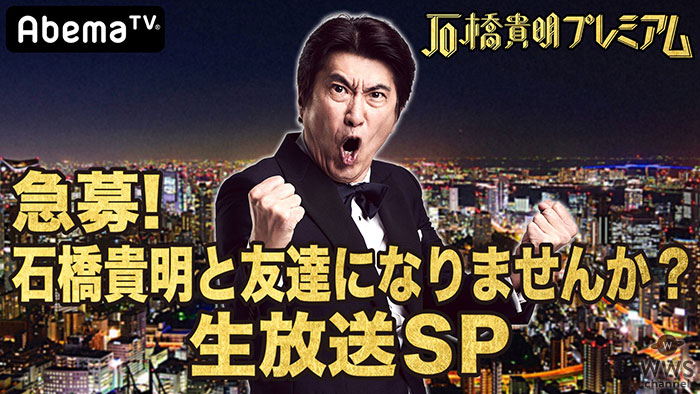 AbemaTV

石橋貴明プレミアム

急募!
石橋貴明と友達になりませんか?
生放送SP

WWS channel